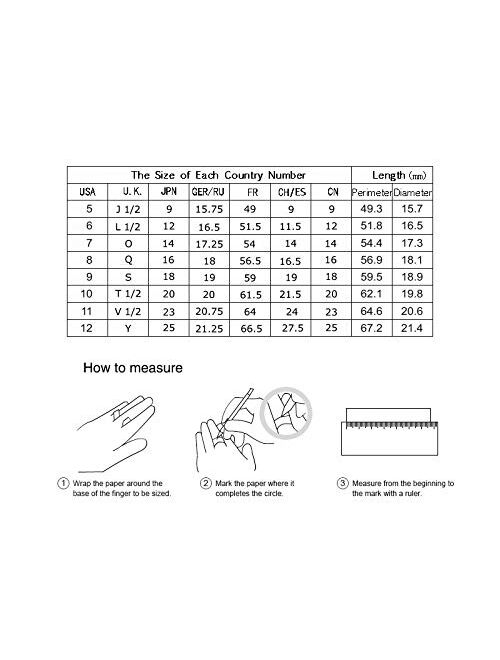 | The Size of Each Country Number | | | | | | | Length (mm) | |
|---|---|---|---|---|---|---|---|---|
| USA | U.K. | JPN | GER/RU | FR | CH/ES | CN | Perimeter | Diameter |
| 5 | J 1/2 | 9 | 15.75 | 49 | 9 | 9 | 49.3 | 15.7 |
| 6 | L 1/2 | 12 | 16.5 | 51.5 | 11.5 | 12 | 51.8 | 16.5 |
| 7 | O | 14 | 17.25 | 54 | 14 | 14 | 54.4 | 17.3 |
| 8 | Q | 16 | 18 | 56.5 | 16.5 | 16 | 56.9 | 18.1 |
| 9 | S | 18 | 19 | 59 | 19 | 18 | 59.5 | 18.9 |
| 10 | T 1/2 | 20 | 20 | 61.5 | 21.5 | 20 | 62.1 | 19.8 |
| 11 | V 1/2 | 23 | 20.75 | 64 | 24 | 23 | 64.6 | 20.6 |
| 12 | Y | 25 | 21.25 | 66.5 | 27.5 | 25 | 67.2 | 21.4 |

How to measure

① Wrap the paper around the base of the finger to be sized.

② Mark the paper where it completes the circle.

③ Measure from the beginning to the mark with a ruler.